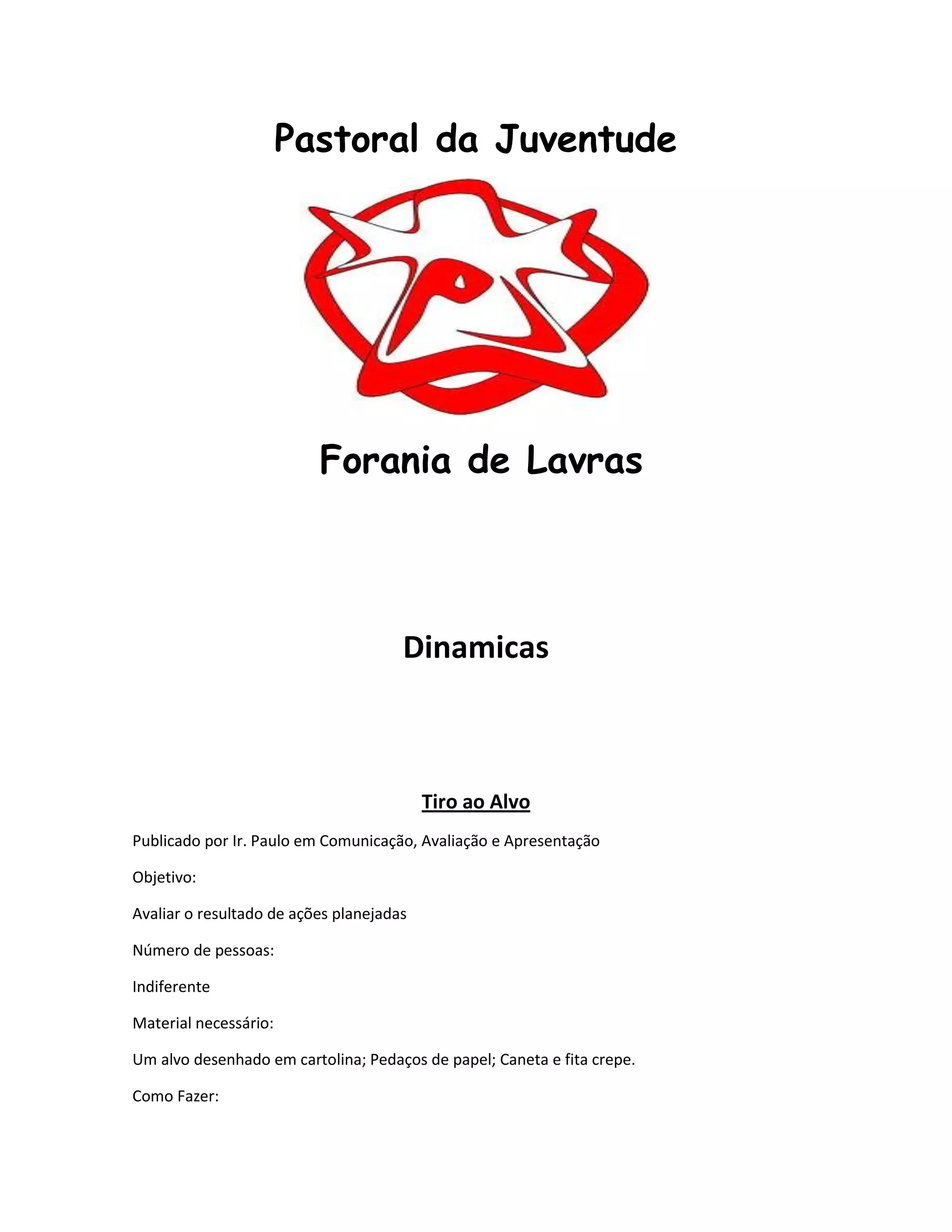 Pastoral da Juventude

Forania de Lavras

Dinamicas

Tiro ao Alvo

Publicado por Ir. Paulo em Comunicação, Avaliação e Apresentação

Objetivo:

Avaliar o resultado de ações planejadas

Número de pessoas:

Indiferente

Material necessário:

Um alvo desenhado em cartolina; Pedaços de papel; Caneta e fita crepe.

Como Fazer: